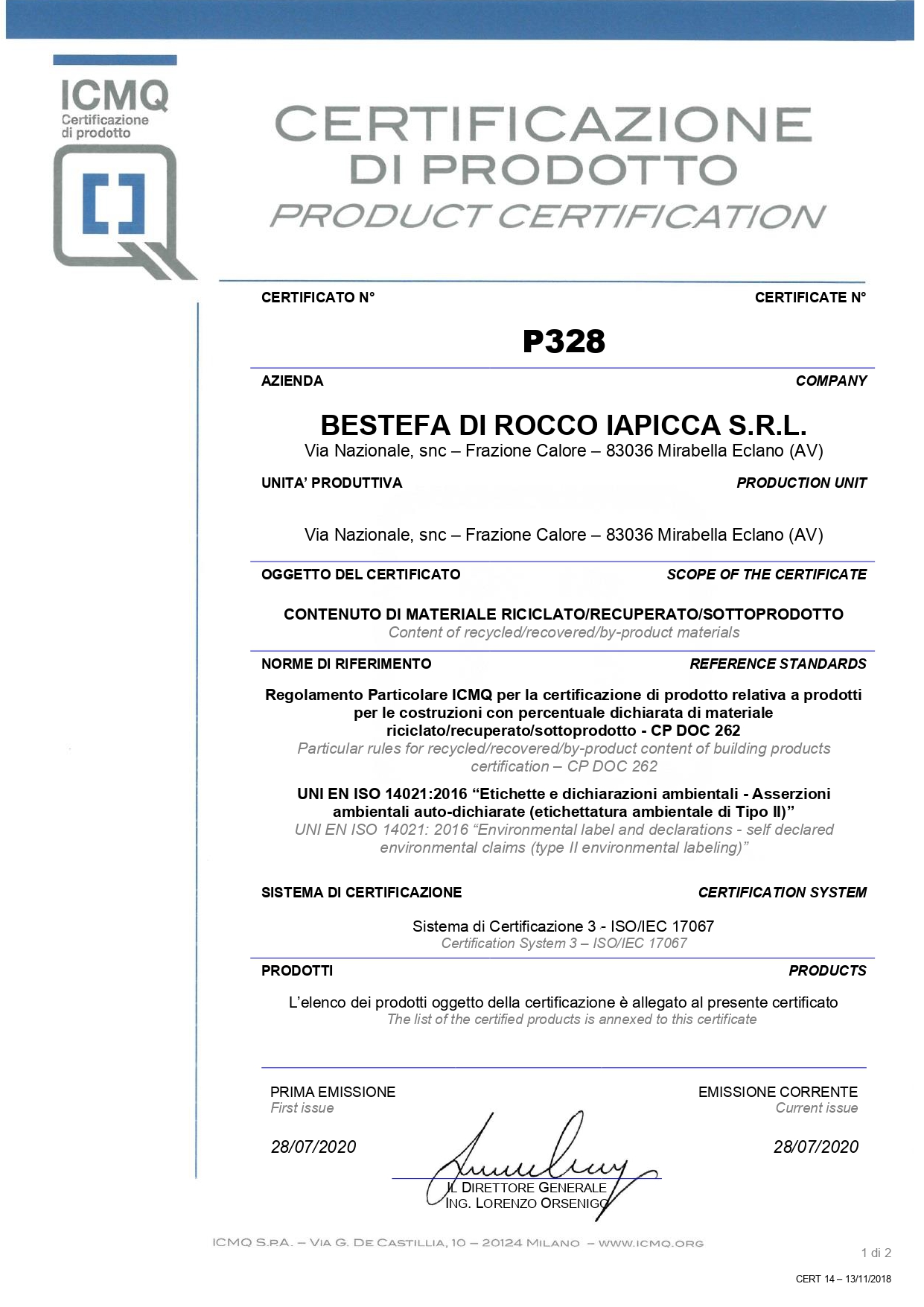 ICMQ
Certificazione di prodotto

CERTIFICAZIONE
DI PRODOTTO
PRODUCT CERTIFICATION

CERTIFICATO N° CERTIFICATE N°

P328

AZIENDA COMPANY

BESTEFA DI ROCCO IAPICCA S.R.L.
Via Nazionale, snc – Frazione Calore – 83036 Mirabella Eclano (AV)

UNITA' PRODUTTIVA PRODUCTION UNIT

Via Nazionale, snc – Frazione Calore – 83036 Mirabella Eclano (AV)

OGGETTO DEL CERTIFICATO SCOPE OF THE CERTIFICATE

CONTENUTO DI MATERIALE RICICLATO/RECUPERATO/SOTTOPRODOTTO
Content of recycled/recovered/by-product materials

NORME DI RIFERIMENTO REFERENCE STANDARDS

Regolamento Particolare ICMQ per la certificazione di prodotto relativa a prodotti per le costruzioni con percentuale dichiarata di materiale riciclato/recuperato/sottoprodotto - CP DOC 262
Particular rules for recycled/recovered/by-product content of building products certification – CP DOC 262

UNI EN ISO 14021:2016 "Etichette e dichiarazioni ambientali - Asserzioni ambientali auto-dichiarate (etichettatura ambientale di Tipo II)"
UNI EN ISO 14021: 2016 "Environmental label and declarations - self declared environmental claims (type II environmental labeling)"

SISTEMA DI CERTIFICAZIONE CERTIFICATION SYSTEM

Sistema di Certificazione 3 - ISO/IEC 17067
Certification System 3 – ISO/IEC 17067

PRODOTTI PRODUCTS

L'elenco dei prodotti oggetto della certificazione è allegato al presente certificato
The list of the certified products is annexed to this certificate

PRIMA EMISSIONE
First issue
28/07/2020

EMISSIONE CORRENTE
Current issue
28/07/2020

IL DIRETTORE GENERALE
ING. LORENZO ORSENIGO

ICMQ S.P.A. – VIA G. DE CASTILLIA, 10 – 20124 MILANO – WWW.ICMQ.ORG

1 di 2

CERT 14 – 13/11/2018